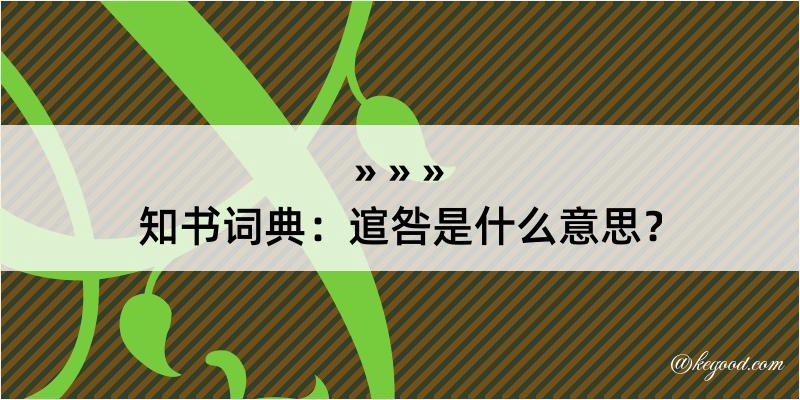 » » »

知书词典：逭咎是什么意思？

@kegood.com